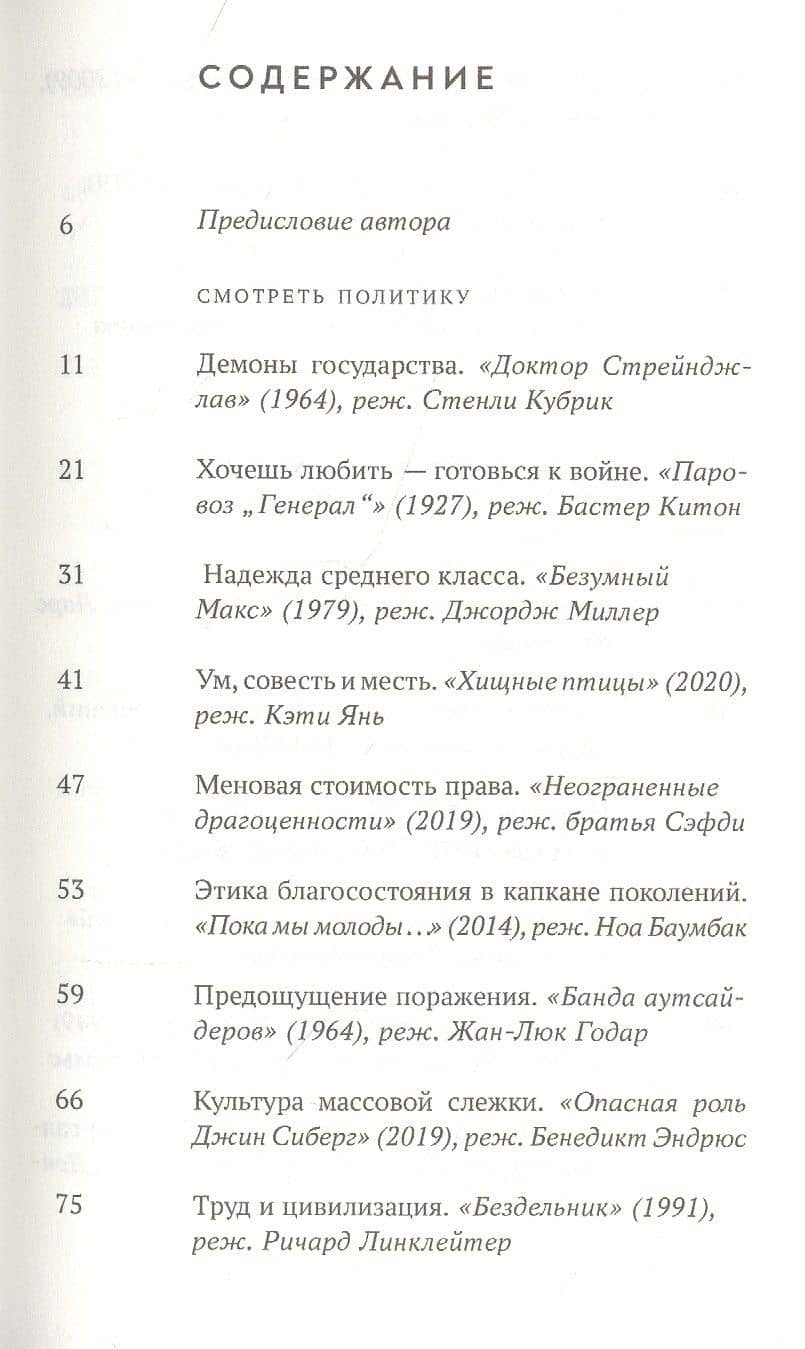 СОДЕРЖАНИЕ

6 Предисловие автора

СМОТРЕТЬ ПОЛИТИКУ

11 Демоны государства. «Доктор Стрейнджлав» (1964), реж. Стенли Кубрик

21 Хочешь любить — готовься к войне. «Паровоз „Генерал“» (1927), реж. Бастер Китон

31 Надежда среднего класса. «Безумный Макс» (1979), реж. Джордж Миллер

41 Ум, совесть и месть. «Хищные птицы» (2020), реж. Кэти Янь

47 Меновая стоимость права. «Неограненные драгоценности» (2019), реж. братья Сэфди

53 Этика благосостояния в капкане поколений. «Пока мы молоды..» (2014), реж. Ноа Баумбак

59 Предощущение поражения. «Банда аутсайдеров» (1964), реж. Жан-Люк Годар

66 Культура массовой слежки. «Опасная роль Джин Сиберг» (2019), реж. Бенедикт Эндрюс

75 Труд и цивилизация. «Бездельник» (1991), реж. Ричард Линклейтер